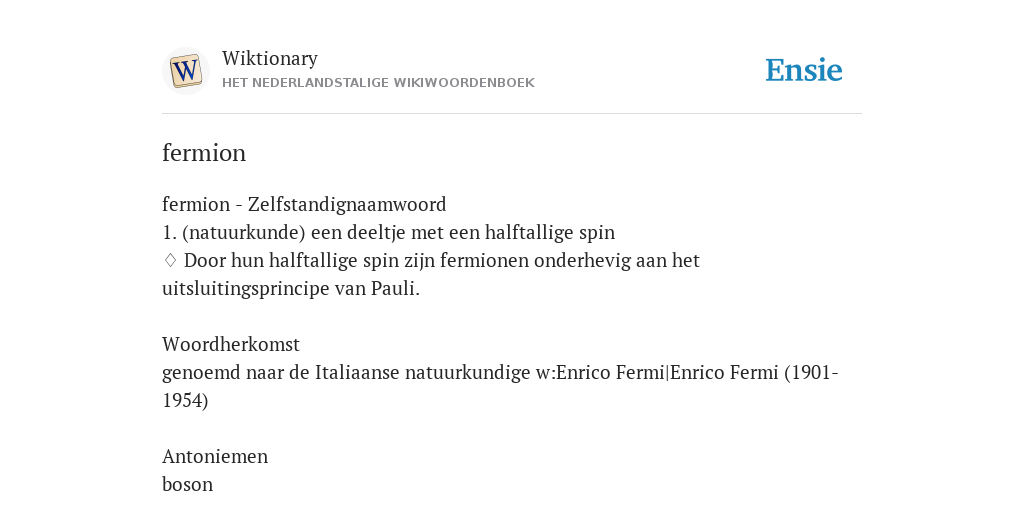 W

Wiktionary
HET NEDERLANDSTALIGE WIKIWOORDENBOEK

Ensie

fermion

fermion - Zelfstandignaamwoord
1. (natuurkunde) een deeltje met een halftallige spin
♢ Door hun halftallige spin zijn fermionen onderhevig aan het uitsluitingsprincipe van Pauli.

Woordherkomst
genoemd naar de Italiaanse natuurkundige w:Enrico Fermi|Enrico Fermi (1901-1954)

Antoniemen
boson